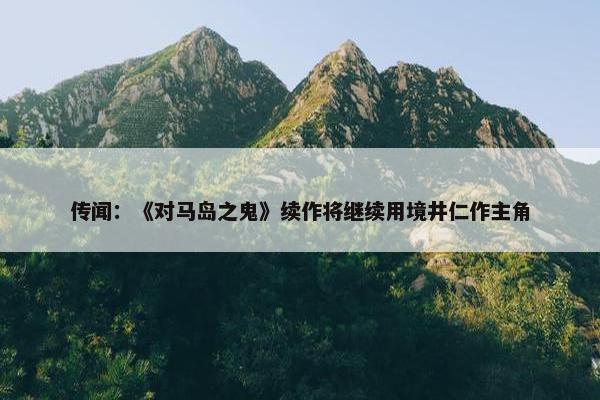 传闻：《对马岛之鬼》续作将继续用境井仁作主角